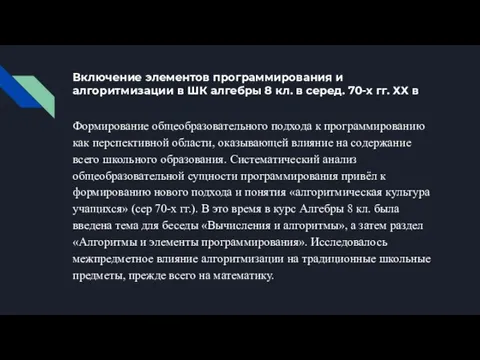 Включение элементов программирования и алгоритмизации в ШК алгебры 8 кл. в серед. 70-х гг. XX в

Формирование общеобразовательного подхода к программированию как перспективной области, оказывающей влияние на содержание всего школьного образования. Систематический анализ общеобразовательной сущности программирования привёл к формированию нового подхода и понятия «алгоритмическая культура учащихся» (сер 70-х гг.). В это время в курс Алгебры 8 кл. была введена тема для беседы «Вычисления и алгоритмы», а затем раздел «Алгоритмы и элементы программирования». Исследовалось межпредметное влияние алгоритмизации на традиционные школьные предметы, прежде всего на математику.